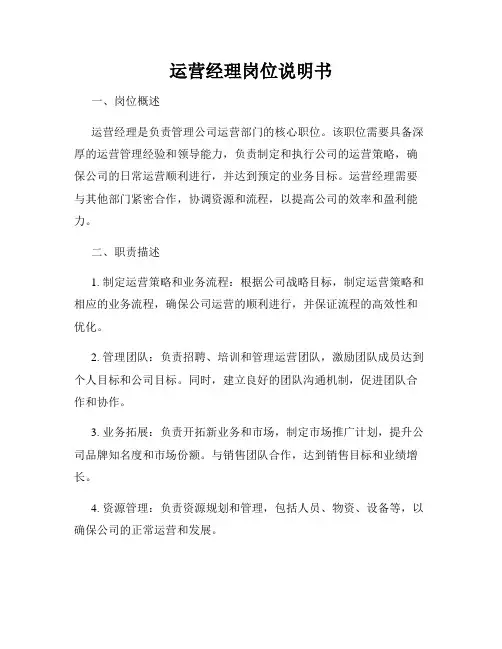 运营经理岗位说明书

一、岗位概述

运营经理是负责管理公司运营部门的核心职位。该职位需要具备深厚的运营管理经验和领导能力，负责制定和执行公司的运营策略，确保公司的日常运营顺利进行，并达到预定的业务目标。运营经理需要与其他部门紧密合作，协调资源和流程，以提高公司的效率和盈利能力。

二、职责描述

1. 制定运营策略和业务流程：根据公司战略目标，制定运营策略和相应的业务流程，确保公司运营的顺利进行，并保证流程的高效性和优化。

2. 管理团队：负责招聘、培训和管理运营团队，激励团队成员达到个人目标和公司目标。同时，建立良好的团队沟通机制，促进团队合作和协作。

3. 业务拓展：负责开拓新业务和市场，制定市场推广计划，提升公司品牌知名度和市场份额。与销售团队合作，达到销售目标和业绩增长。

4. 资源管理：负责资源规划和管理，包括人员、物资、设备等，以确保公司的正常运营和发展。